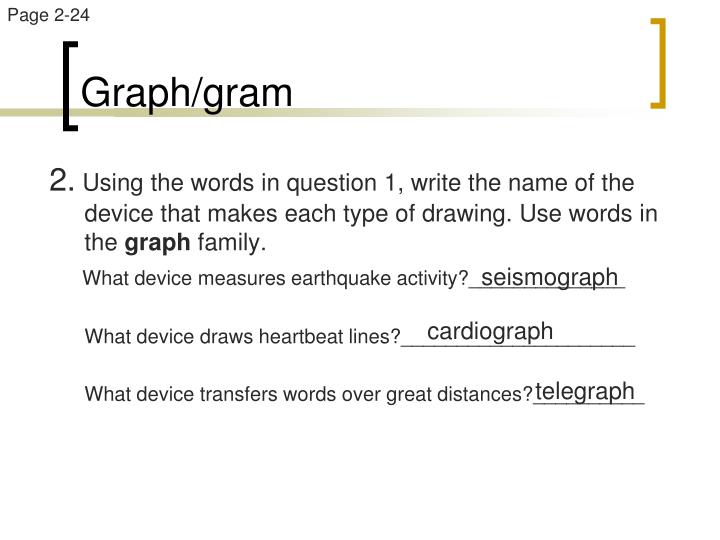 Page 2-24

Graph/gram

2. Using the words in question 1, write the name of the device that makes each type of drawing. Use words in the **graph** family.

What device measures earthquake activity? seismograph

What device draws heartbeat lines? cardiograph

What device transfers words over great distances? telegraph